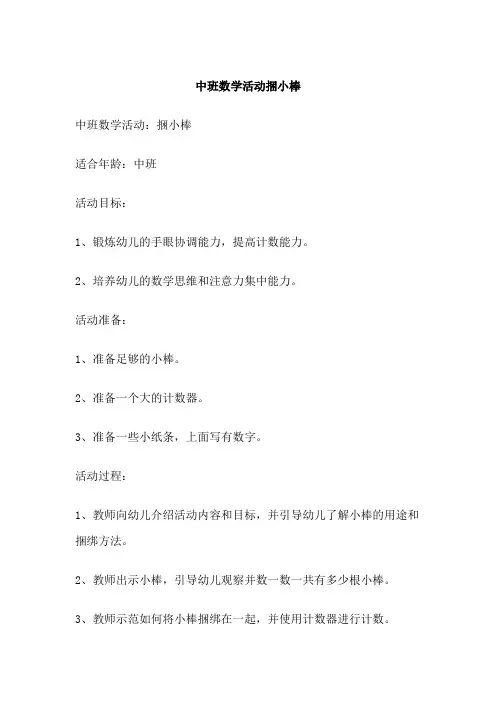 中班数学活动捆小棒

中班数学活动：捆小棒

适合年龄：中班

活动目标：

1、锻炼幼儿的手眼协调能力，提高计数能力。

2、培养幼儿的数学思维和注意力集中能力。

活动准备：

1、准备足够的小棒。

2、准备一个大的计数器。

3、准备一些小纸条，上面写有数字。

活动过程：

1、教师向幼儿介绍活动内容和目标，并引导幼儿了解小棒的用途和捆绑方法。

2、教师出示小棒，引导幼儿观察并数一数一共有多少根小棒。

3、教师示范如何将小棒捆绑在一起，并使用计数器进行计数。